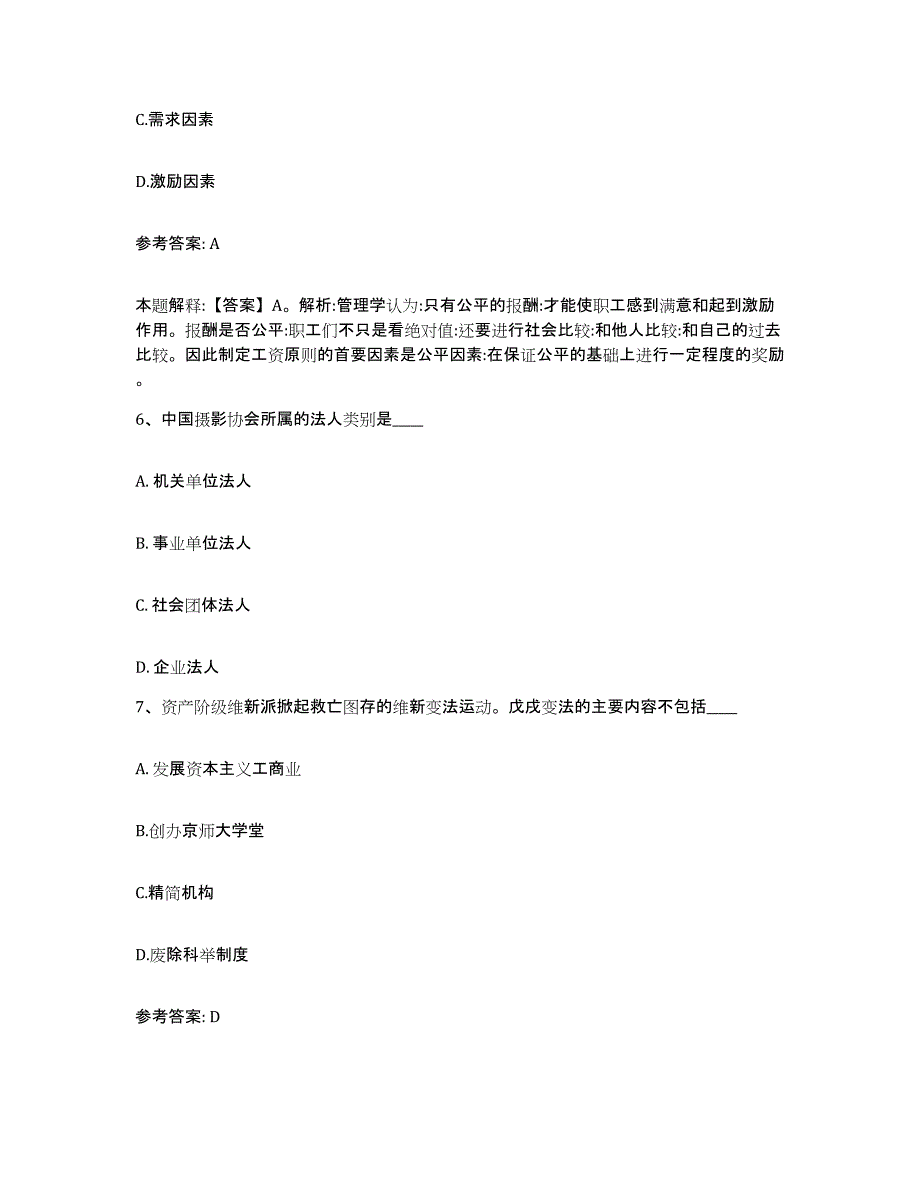 C.需求因素

D.激励因素

参考答案: A

本题解释:【答案】A。解析:管理学认为:只有公平的报酬:才能使职工感到满意和起到激励作用。报酬是否公平:职工们不只是看绝对值:还要进行社会比较:和他人比较:和自己的过去比较。因此制定工资原则的首要因素是公平因素:在保证公平的基础上进行一定程度的奖励。

6、中国摄影协会所属的法人类别是____

A. 机关单位法人

B. 事业单位法人

C. 社会团体法人

D. 企业法人

7、资产阶级维新派掀起救亡图存的维新变法运动。戊戌变法的主要内容不包括____

A. 发展资本主义工商业

B.创办京师大学堂

C.精简机构

D.废除科举制度

参考答案: D